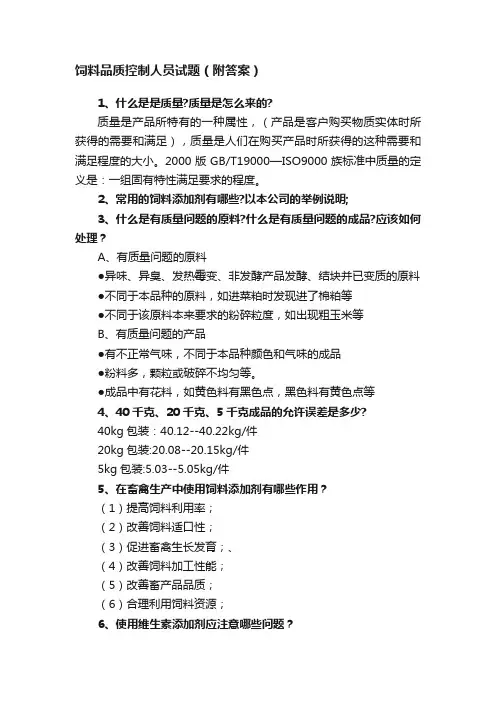 饲料品质控制人员试题（附答案）

1、什么是是质量?质量是怎么来的?

质量是产品所特有的一种属性，（产品是客户购买物质实体时所获得的需要和满足），质量是人们在购买产品时所获得的这种需要和满足程度的大小。2000 版 GB/T19000—ISO9000 族标准中质量的定义是：一组固有特性满足要求的程度。

2、常用的饲料添加剂有哪些?以本公司的举例说明;

3、什么是有质量问题的原料?什么是有质量问题的成品?应该如何处理？

A、有质量问题的原料

●异味、异臭、发热霉变、非发酵产品发酵、结块并已变质的原料

●不同于本品种的原料，如进菜粕时发现进了棉粕等

●不同于该原料本来要求的粉碎粒度，如出现粗玉米等

B、有质量问题的产品

●有不正常气味，不同于本品种颜色和气味的成品

●粉料多，颗粒或破碎不均匀等。

●成品中有花料，如黄色料有黑色点，黑色料有黄色点等

4、40 千克、20 千克、5 千克成品的允许误差是多少?

40kg 包装：40.12--40.22kg/件

20kg 包装:20.08--20.15kg/件

5kg 包装:5.03--5.05kg/件

5、在畜禽生产中使用饲料添加剂有哪些作用？

（1）提高饲料利用率；

（2）改善饲料适口性；

（3）促进畜禽生长发育；、

（4）改善饲料加工性能；

（5）改善畜产品品质；

（6）合理利用饲料资源；

6、使用维生素添加剂应注意哪些问题？